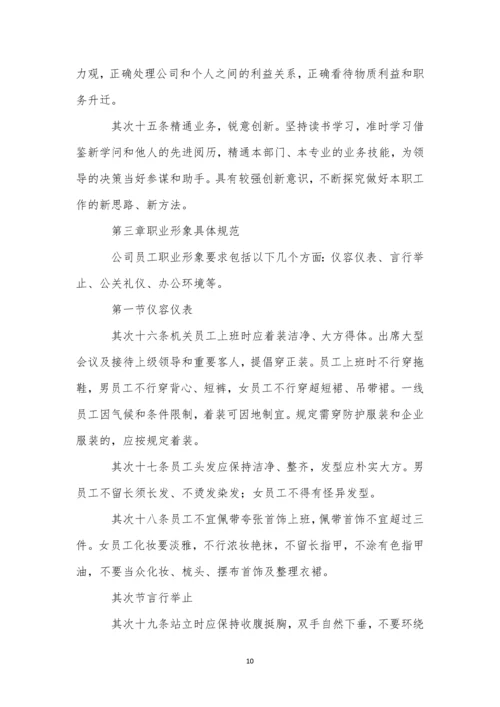 力观，正确处理公司和个人之间的利益关系，正确看待物质利益和职务升迁。

其次十五条精通业务，锐意创新。坚持读书学习，准时学习借鉴新学问和他人的先进阅历，精通本部门、本专业的业务技能，为领导的决策当好参谋和助手。具有较强创新意识，不断探究做好本职工作的新思路、新方法。

第三章职业形象具体规范

公司员工职业形象要求包括以下几个方面：仪容仪表、言行举止、公关礼仪、办公环境等。

第一节仪容仪表

其次十六条机关员工上班时应着装洁净、大方得体。出席大型会议及接待上级领导和重要客人，提倡穿正装。员工上班时不行穿拖鞋，男员工不行穿背心、短裤，女员工不行穿超短裙、吊带裙。一线员工因气候和条件限制，着装可因地制宜。规定需穿防护服装和企业服装的，应按规定着装。

其次十七条员工头发应保持洁净、整齐，发型应朴实大方。男员工不留长须长发、不烫发染发；女员工不得有怪异发型。

其次十八条员工不宜佩带夸张首饰上班，佩带首饰不宜超过三件。女员工化妆要淡雅，不行浓妆艳抹，不留长指甲，不涂有色指甲油，不要当众化妆、梳头、摆布首饰及整理衣裙。

其次节言行举止

其次十九条站立时应保持收腹挺胸，双手自然下垂，不要环绕

10